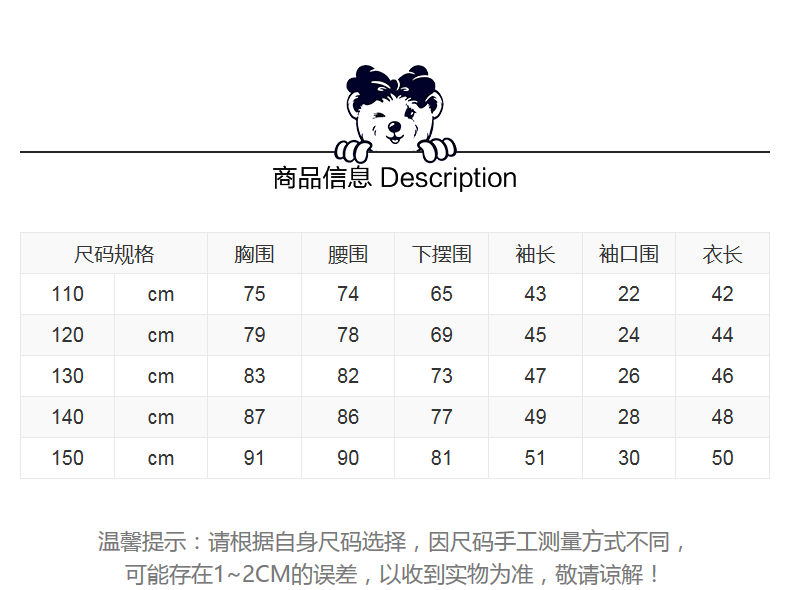 商品信息 Description

| 尺码规格 | | 胸围 | 腰围 | 下摆围 | 袖长 | 袖口围 | 衣长 |
|---|---|---|---|---|---|---|---|
| 110 | cm | 75 | 74 | 65 | 43 | 22 | 42 |
| 120 | cm | 79 | 78 | 69 | 45 | 24 | 44 |
| 130 | cm | 83 | 82 | 73 | 47 | 26 | 46 |
| 140 | cm | 87 | 86 | 77 | 49 | 28 | 48 |
| 150 | cm | 91 | 90 | 81 | 51 | 30 | 50 |

温馨提示：请根据自身尺码选择，因尺码手工测量方式不同，可能存在1~2CM的误差，以收到实物为准，敬请谅解！